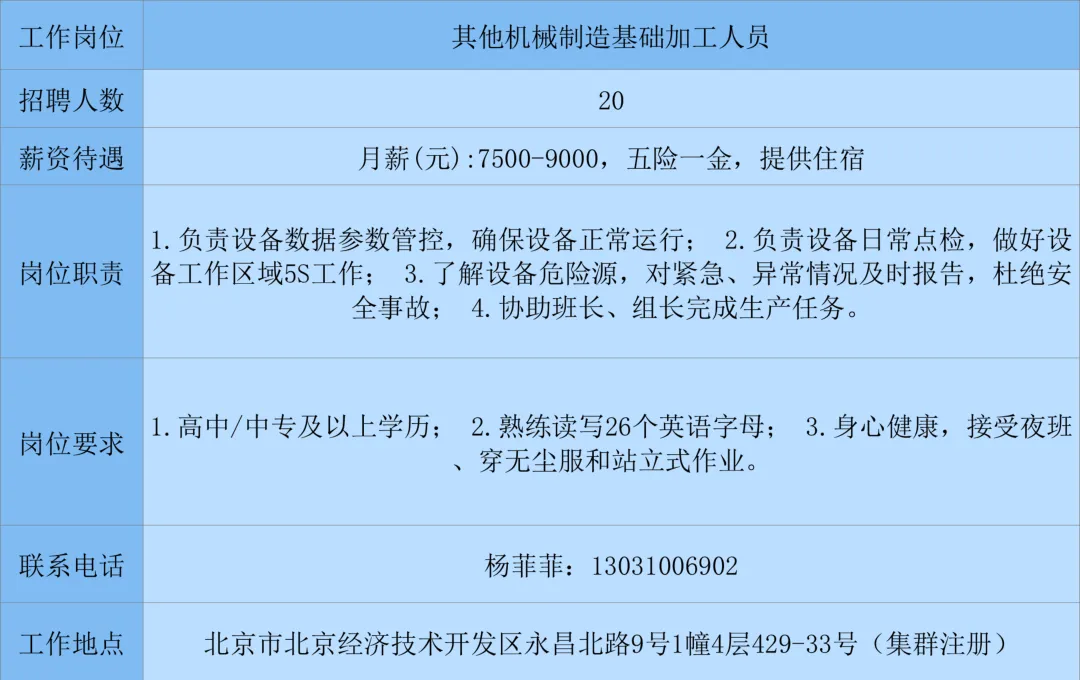 | 工作岗位 | 其他机械制造基础加工人员 |
|---|---|
| 招聘人数 | 20 |
| 薪资待遇 | 月薪(元):7500-9000，五险一金，提供住宿 |
| 岗位职责 | 1.负责设备数据参数管控，确保设备正常运行； 2.负责设备日常点检，做好设备工作区域5S工作； 3.了解设备危险源，对紧急、异常情况及时报告，杜绝安全事故； 4.协助班长、组长完成生产任务。 |
| 岗位要求 | 1.高中/中专及以上学历； 2.熟练读写26个英语字母； 3.身心健康，接受夜班、穿无尘服和站立式作业。 |
| 联系电话 | 杨菲菲：13031006902 |
| 工作地点 | 北京市北京经济技术开发区永昌北路9号1幢4层429-33号（集群注册） |